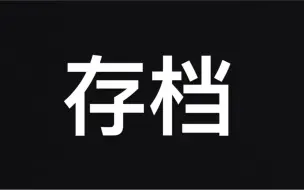 存档